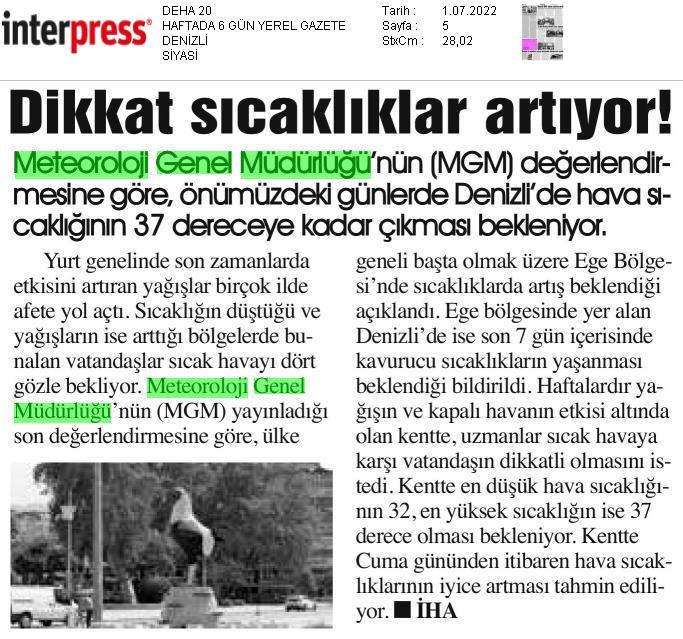 interpress

DEHA 20
HAFTADA 6 GÜN YEREL GAZETE
DENİZLİ
SİYASİ

Tarih : 1.07.2022
Sayfa : 5
StxCm : 28,02

Dikkat sıcaklıklar artıyor!

Meteoroloji Genel Müdürlüğü'nün (MGM) değerlendirmesine göre, önümüzdeki günlerde Denizli'de hava sıcaklığının 37 dereceye kadar çıkması bekleniyor.

Yurt genelinde son zamanlarda etkisini artıran yağışlar birçok ilde afete yol açtı. Sıcaklığın düştüğü ve yağışların ise arttığı bölgelerde bunalan vatandaşlar sıcak havayı dört gözle bekliyor. Meteoroloji Genel Müdürlüğü'nün (MGM) yayınladığı son değerlendirmesine göre, ülke geneli başta olmak üzere Ege Bölgesi'nde sıcaklıklarda artış beklendiği açıklandı. Ege bölgesinde yer alan Denizli'de ise son 7 gün içerisinde kavurucu sıcaklıkların yaşanması beklendiği bildirildi. Haftalardır yağışın ve kapalı havanın etkisi altında olan kentte, uzmanlar sıcak havaya karşı vatandaşın dikkatli olmasını istedi. Kentte en düşük hava sıcaklığının 32, en yüksek sıcaklığın ise 37 derece olması bekleniyor. Kentte Cuma gününden itibaren hava sıcaklıklarının iyice artması tahmin ediliyor. ■ İHA